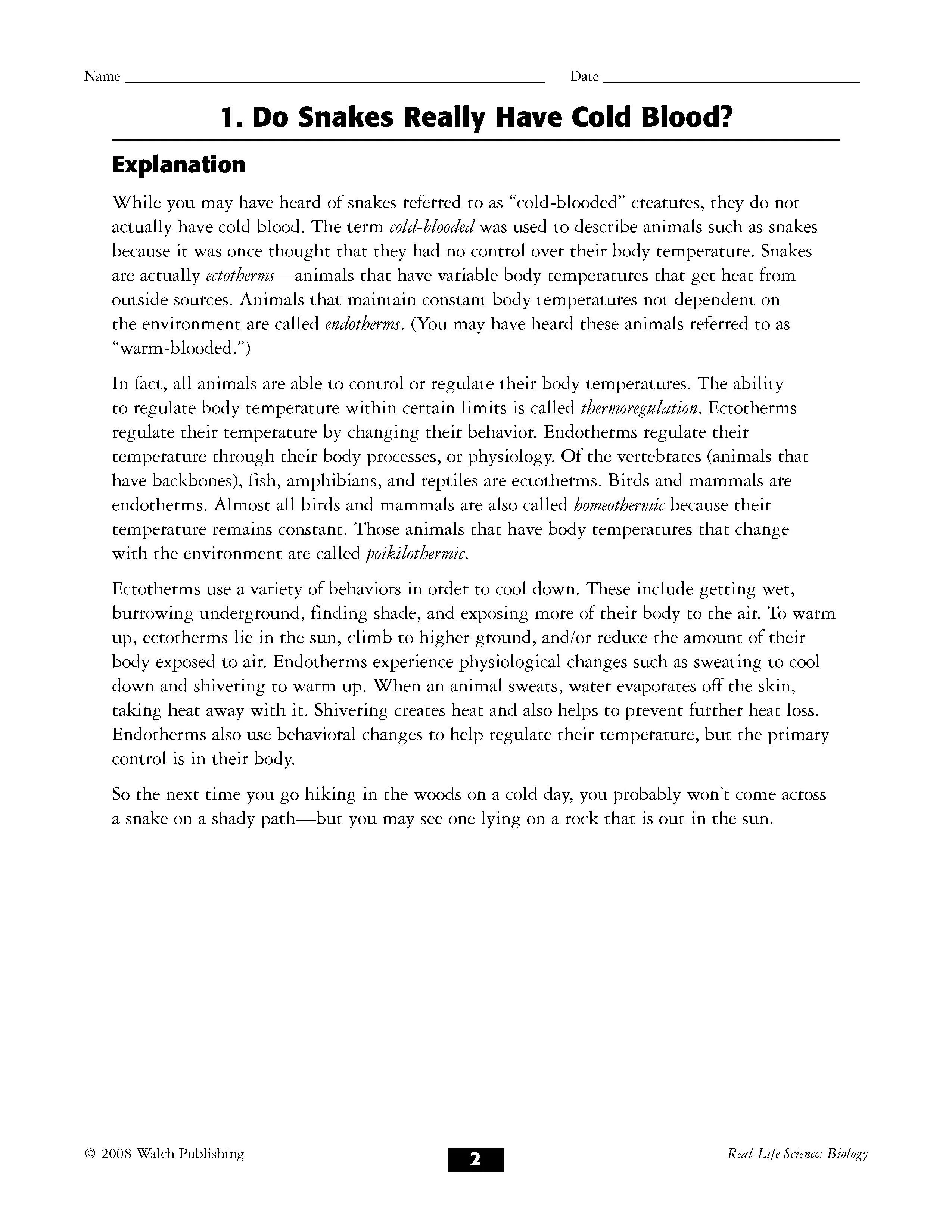 Name ____ Date ____

1. Do Snakes Really Have Cold Blood?

Explanation

While you may have heard of snakes referred to as "cold-blooded" creatures, they do not actually have cold blood. The term cold-blooded was used to describe animals such as snakes because it was once thought that they had no control over their body temperature. Snakes are actually ectotherms—animals that have variable body temperatures that get heat from outside sources. Animals that maintain constant body temperatures not dependent on the environment are called endotherms. (You may have heard these animals referred to as "warm-blooded.")

In fact, all animals are able to control or regulate their body temperatures. The ability to regulate body temperature within certain limits is called thermoregulation. Ectotherms regulate their temperature by changing their behavior. Endotherms regulate their temperature through their body processes, or physiology. Of the vertebrates (animals that have backbones), fish, amphibians, and reptiles are ectotherms. Birds and mammals are endotherms. Almost all birds and mammals are also called homeothermic because their temperature remains constant. Those animals that have body temperatures that change with the environment are called poikilothermic.

Ectotherms use a variety of behaviors in order to cool down. These include getting wet, burrowing underground, finding shade, and exposing more of their body to the air. To warm up, ectotherms lie in the sun, climb to higher ground, and/or reduce the amount of their body exposed to air. Endotherms experience physiological changes such as sweating to cool down and shivering to warm up. When an animal sweats, water evaporates off the skin, taking heat away with it. Shivering creates heat and also helps to prevent further heat loss. Endotherms also use behavioral changes to help regulate their temperature, but the primary control is in their body.

So the next time you go hiking in the woods on a cold day, you probably won't come across a snake on a shady path—but you may see one lying on a rock that is out in the sun.

© 2008 Walch Publishing

2

Real-Life Science: Biology